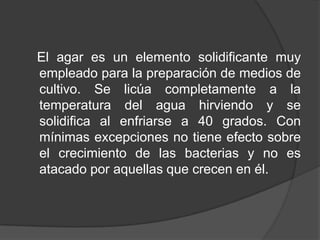 El agar es un elemento solidificante muy empleado para la preparación de medios de cultivo. Se licúa completamente a la temperatura del agua hirviendo y se solidifica al enfriarse a 40 grados. Con mínimas excepciones no tiene efecto sobre el crecimiento de las bacterias y no es atacado por aquellas que crecen en él.